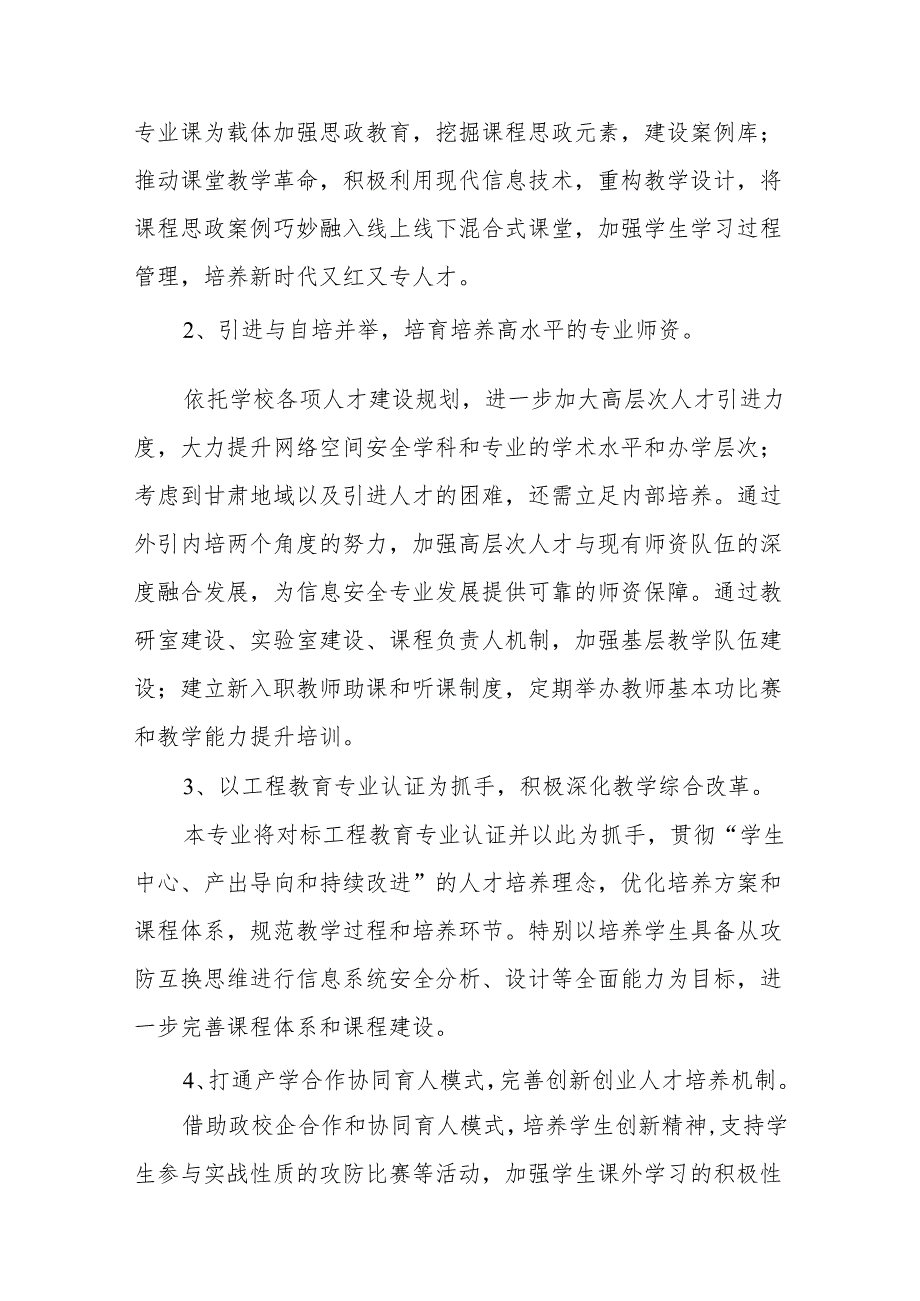 专业课为载体加强思政教育，挖掘课程思政元素，建设案例库；推动课堂教学革命，积极利用现代信息技术，重构教学设计，将课程思政案例巧妙融入线上线下混合式课堂，加强学生学习过程管理，培养新时代又红又专人才。

2、引进与自培并举，培育培养高水平的专业师资。

依托学校各项人才建设规划，进一步加大高层次人才引进力度，大力提升网络空间安全学科和专业的学术水平和办学层次；考虑到甘肃地域以及引进人才的困难，还需立足内部培养。通过外引内培两个角度的努力，加强高层次人才与现有师资队伍的深度融合发展，为信息安全专业发展提供可靠的师资保障。通过教研室建设、实验室建设、课程负责人机制，加强基层教学队伍建设；建立新入职教师助课和听课制度，定期举办教师基本功比赛和教学能力提升培训。

3、以工程教育专业认证为抓手，积极深化教学综合改革。

本专业将对标工程教育专业认证并以此为抓手，贯彻“学生中心、产出导向和持续改进”的人才培养理念，优化培养方案和课程体系，规范教学过程和培养环节。特别以培养学生具备从攻防互换思维进行信息系统安全分析、设计等全面能力为目标，进一步完善课程体系和课程建设。

4、打通产学合作协同育人模式，完善创新创业人才培养机制。

借助政校企合作和协同育人模式，培养学生创新精神，支持学生参与实战性质的攻防比赛等活动，加强学生课外学习的积极性